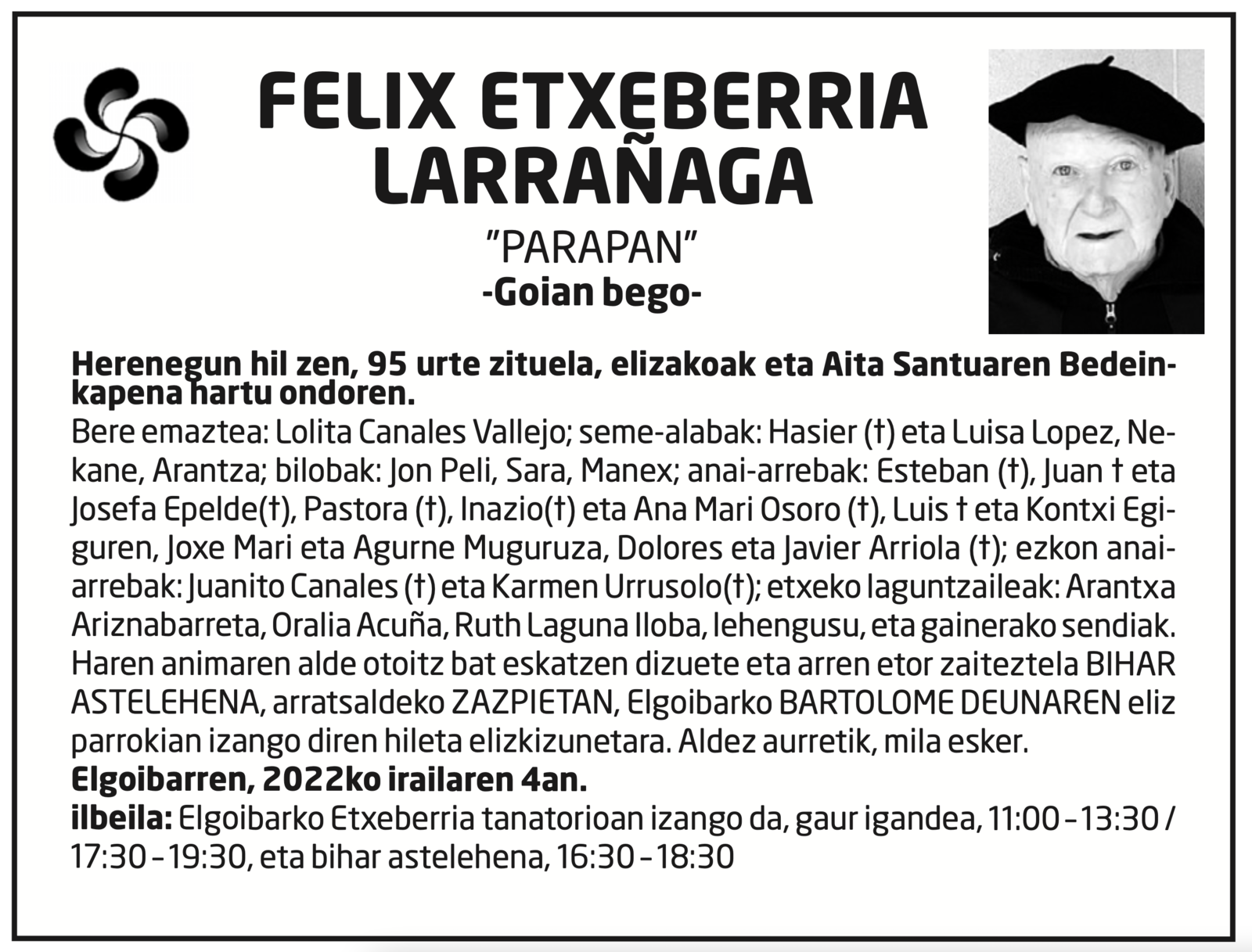 FELIX ETXEBERRIA LARRAÑAGA

"PARAPAN"

-Goian bego-

Herenegun hil zen, 95 urte zituela, elizakoak eta Aita Santuaren Bedeinkapena hartu ondoren.

Bere emaztea: Lolita Canales Vallejo; seme-alabak: Hasier (†) eta Luisa Lopez, Nekane, Arantza; bilobak: Jon Peli, Sara, Manex; anai-arrebak: Esteban (†), Juan † eta Josefa Epelde(†), Pastora (†), Inazio(†) eta Ana Mari Osoro (†), Luis † eta Kontxi Egiguren, Joxe Mari eta Agurne Muguruza, Dolores eta Javier Arriola (†); ezkon anai-arrebak: Juanito Canales (†) eta Karmen Urrusolo(†); etxeko laguntzaileak: Arantxa Ariznabarreta, Oralia Acuña, Ruth Laguna Iloba, lehengusu, eta gainerako sendiak. Haren animaren alde otoitz bat eskatzen dizuete eta arren etor zaiteztela BIHAR ASTELEHENA, arratsaldeko ZAZPIETAN, Elgoibarko BARTOLOME DEUNAREN eliz parrokian izango diren hileta elizkizunetara. Aldez aurretik, mila esker.

Elgoibarren, 2022ko irailaren 4an.

ilbeila: Elgoibarko Etxeberria tanatorioan izango da, gaur igandea, 11:00 – 13:30 / 17:30 – 19:30, eta bihar astelehena, 16:30 – 18:30